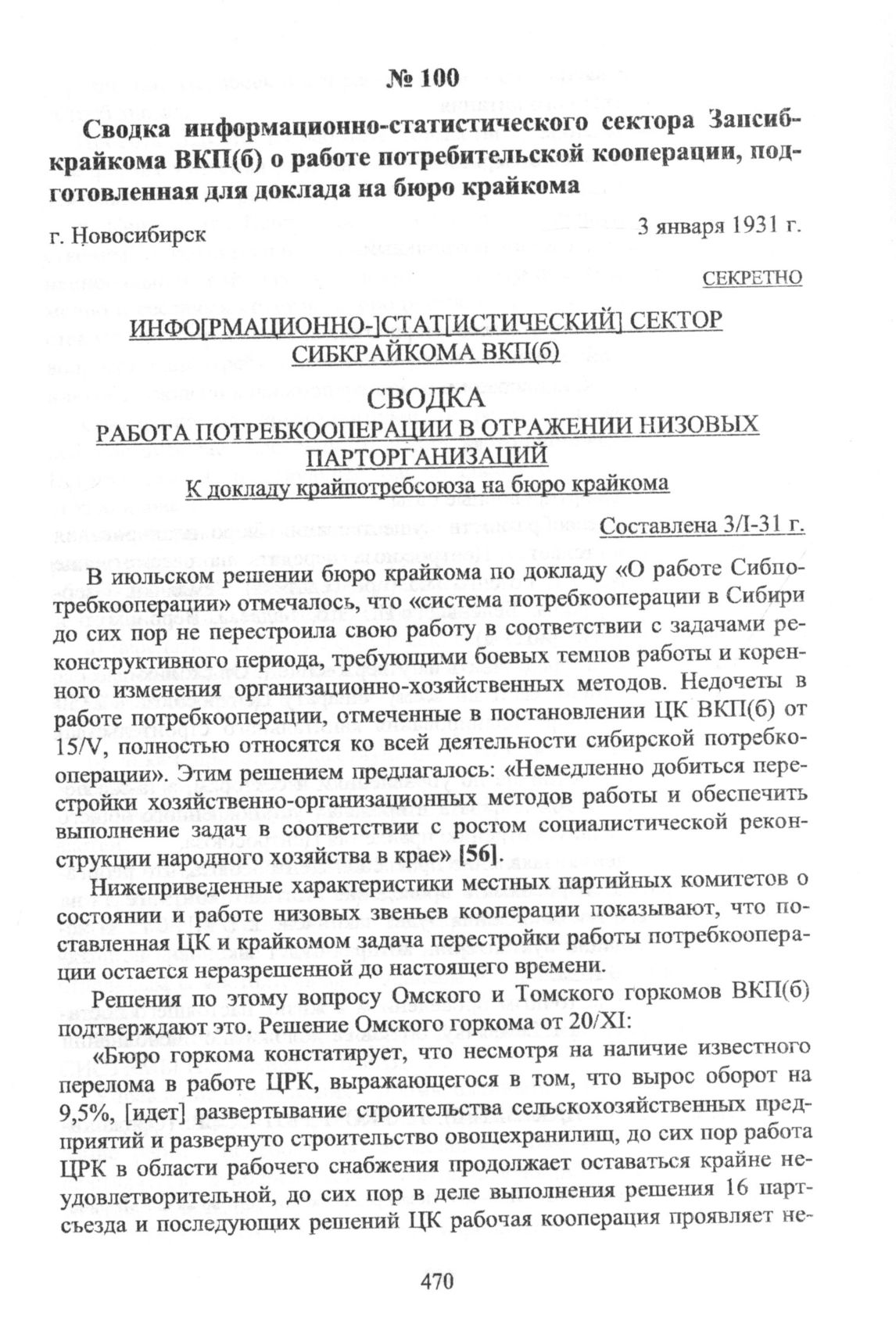 № 100

Сводка информационно-статистического сектора Запсибкрайкома ВКП(б) о работе потребительской кооперации, подготовленная для доклада на бюро крайкома

г. Новосибирск 3 января 1931 г.

СЕКРЕТНО

ИНФО[РМАЦИОННО-]СТАТ[ИСТИЧЕСКИЙ] СЕКТОР СИБКРАЙКОМА ВКП(б)

СВОДКА

РАБОТА ПОТРЕБКООПЕРАЦИИ В ОТРАЖЕНИИ НИЗОВЫХ ПАРТОРГАНИЗАЦИЙ

К докладу крайпотребсоюза на бюро крайкома

Составлена 3/I-31 г.

В июльском решении бюро крайкома по докладу «О работе Сибпотребкооперации» отмечалось, что «система потребкооперации в Сибири до сих пор не перестроила свою работу в соответствии с задачами реконструктивного периода, требующими боевых темпов работы и коренного изменения организационно-хозяйственных методов. Недочеты в работе потребкооперации, отмеченные в постановлении ЦК ВКП(б) от 15/V, полностью относятся ко всей деятельности сибирской потребкооперации». Этим решением предлагалось: «Немедленно добиться перестройки хозяйственно-организационных методов работы и обеспечить выполнение задач в соответствии с ростом социалистической реконструкции народного хозяйства в крае» [56].

Нижеприведенные характеристики местных партийных комитетов о состоянии и работе низовых звеньев кооперации показывают, что поставленная ЦК и крайкомом задача перестройки работы потребкооперации остается неразрешенной до настоящего времени.

Решения по этому вопросу Омского и Томского горкомов ВКП(б) подтверждают это. Решение Омского горкома от 20/XI:

«Бюро горкома констатирует, что несмотря на наличие известного перелома в работе ЦРК, выражающегося в том, что вырос оборот на 9,5%, [идет] развертывание строительства сельскохозяйственных предприятий и развернуто строительство овощехранилищ, до сих пор работа ЦРК в области рабочего снабжения продолжает оставаться крайне неудовлетворительной, до сих пор в деле выполнения решения 16 партсъезда и последующих решений ЦК рабочая кооперация проявляет не-

470